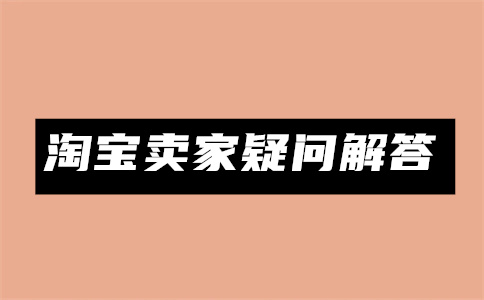 淘宝卖家疑问解答